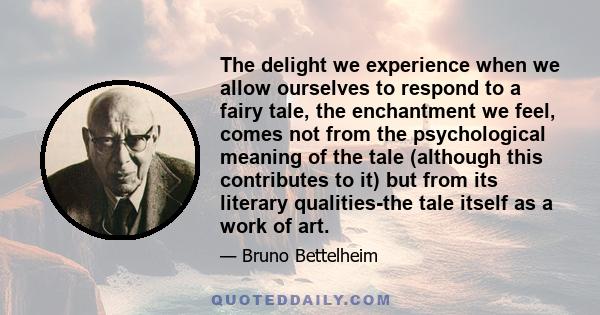 The delight we experience when we allow ourselves to respond to a fairy tale, the enchantment we feel, comes not from the psychological meaning of the tale (although this contributes to it) but from its literary qualities-the tale itself as a work of art.

— Bruno Bettelheim

QUOTEDDAILY.COM